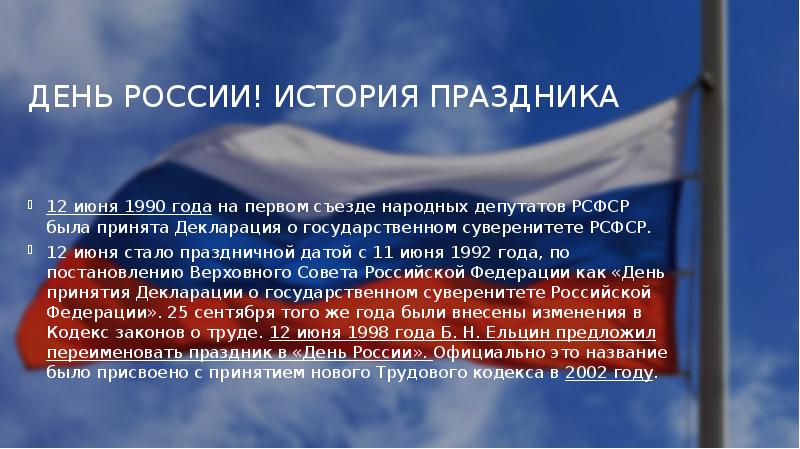 ДЕНЬ РОССИИ! ИСТОРИЯ ПРАЗДНИКА

12 июня 1990 года на первом съезде народных депутатов РСФСР была принята Декларация о государственном суверенитете РСФСР.

12 июня стало праздничной датой с 11 июня 1992 года, по постановлению Верховного Совета Российской Федерации как «День принятия Декларации о государственном суверенитете Российской Федерации». 25 сентября того же года были внесены изменения в Кодекс законов о труде. 12 июня 1998 года Б. Н. Ельцин предложил переименовать праздник в «День России». Официально это название было присвоено с принятием нового Трудового кодекса в 2002 году.